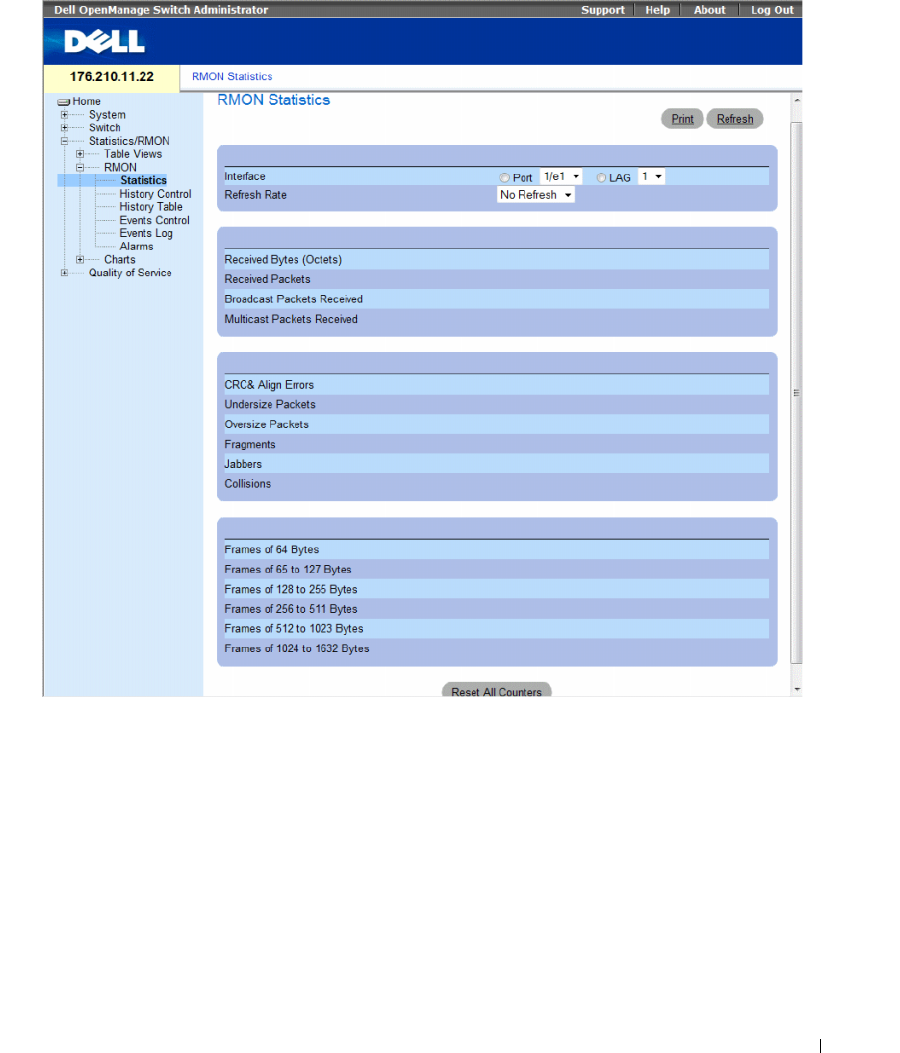 Dell OpenManage Switch Administrator Support Help About Log Out

DELL

176.210.11.22 RMON Statistics

Home
System
Switch
Statistics/RMON
Table Views
RMON
Statistics
History Control
History Table
Events Control
Events Log
Alarms
Charts
Quality of Service

RMON Statistics

Print Refresh

Interface Port 1/e1 LAG 1
Refresh Rate No Refresh

Received Bytes (Octets)
Received Packets
Broadcast Packets Received
Multicast Packets Received

CRC& Align Errors
Undersize Packets
Oversize Packets
Fragments
Jabbers
Collisions

Frames of 64 Bytes
Frames of 65 to 127 Bytes
Frames of 128 to 255 Bytes
Frames of 256 to 511 Bytes
Frames of 512 to 1023 Bytes
Frames of 1024 to 1632 Bytes

Reset All Counters